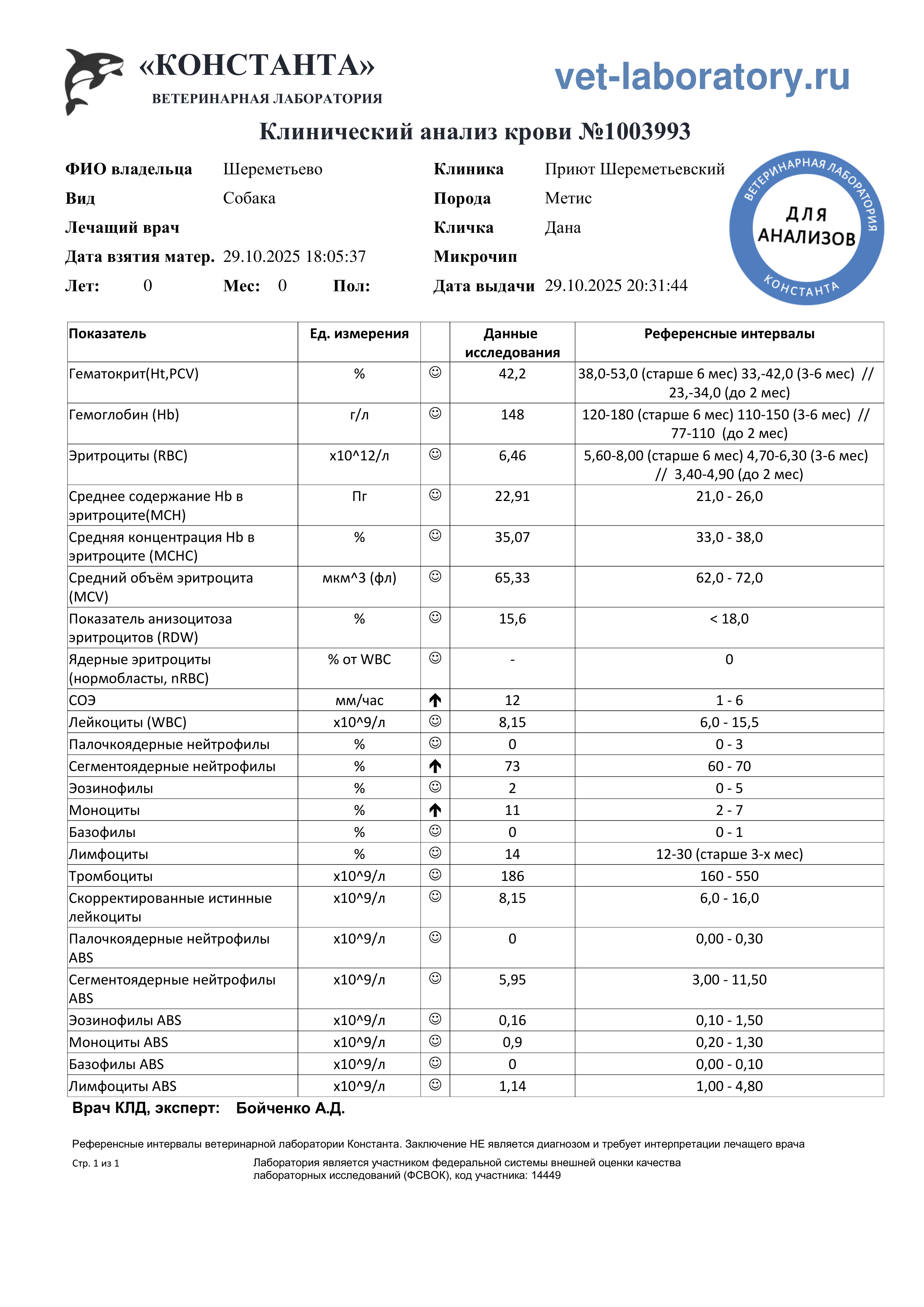 «КОНСТАНТА»
ВЕТЕРИНАРНАЯ ЛАБОРАТОРИЯ

vet-laboratory.ru

Клинический анализ крови №1003993

ФИО владельца Шереметьево
Вид Собака
Лечащий врач
Дата взятия матер. 29.10.2025 18:05:37
Лет: 0 Мес: 0 Пол:

Клиника Приют Шереметьевский
Порода Метис
Кличка Дана
Микрочип
Дата выдачи 29.10.2025 20:31:44

ВЕТЕРИНАРНАЯ ЛАБОРАТОРИЯ
ДЛЯ АНАЛИЗОВ
КОНСТАНТА

| Показатель | Ед. измерения | | Данные исследования | Референсные интервалы |
|---|---|---|---|---|
| Гематокрит(Ht,PCV) | % | ☺ | 42,2 | 38,0-53,0 (старше 6 мес) 33,-42,0 (3-6 мес) // 23,-34,0 (до 2 мес) |
| Гемоглобин (Hb) | г/л | ☺ | 148 | 120-180 (старше 6 мес) 110-150 (3-6 мес) // 77-110 (до 2 мес) |
| Эритроциты (RBC) | x10^12/л | ☺ | 6,46 | 5,60-8,00 (старше 6 мес) 4,70-6,30 (3-6 мес) // 3,40-4,90 (до 2 мес) |
| Среднее содержание Hb в эритроците(MCH) | Пг | ☺ | 22,91 | 21,0 - 26,0 |
| Средняя концентрация Hb в эритроците (MCHC) | % | ☺ | 35,07 | 33,0 - 38,0 |
| Средний объём эритроцита (MCV) | мкм^3 (фл) | ☺ | 65,33 | 62,0 - 72,0 |
| Показатель анизоцитоза эритроцитов (RDW) | % | ☺ | 15,6 | < 18,0 |
| Ядерные эритроциты (нормобласты, nRBC) | % от WBC | ☺ | - | 0 |
| СОЭ | мм/час | ↑ | 12 | 1 - 6 |
| Лейкоциты (WBC) | x10^9/л | ☺ | 8,15 | 6,0 - 15,5 |
| Палочкоядерные нейтрофилы | % | ☺ | 0 | 0 - 3 |
| Сегментоядерные нейтрофилы | % | ↑ | 73 | 60 - 70 |
| Эозинофилы | % | ☺ | 2 | 0 - 5 |
| Моноциты | % | ↑ | 11 | 2 - 7 |
| Базофилы | % | ☺ | 0 | 0 - 1 |
| Лимфоциты | % | ☺ | 14 | 12-30 (старше 3-х мес) |
| Тромбоциты | x10^9/л | ☺ | 186 | 160 - 550 |
| Скорректированные истинные лейкоциты | x10^9/л | ☺ | 8,15 | 6,0 - 16,0 |
| Палочкоядерные нейтрофилы ABS | x10^9/л | ☺ | 0 | 0,00 - 0,30 |
| Сегментоядерные нейтрофилы ABS | x10^9/л | ☺ | 5,95 | 3,00 - 11,50 |
| Эозинофилы ABS | x10^9/л | ☺ | 0,16 | 0,10 - 1,50 |
| Моноциты ABS | x10^9/л | ☺ | 0,9 | 0,20 - 1,30 |
| Базофилы ABS | x10^9/л | ☺ | 0 | 0,00 - 0,10 |
| Лимфоциты ABS | x10^9/л | ☺ | 1,14 | 1,00 - 4,80 |

Врач КЛД, эксперт: Бойченко А.Д.

Референсные интервалы ветеринарной лаборатории Константа. Заключение НЕ является диагнозом и требует интерпретации лечащего врача

Стр. 1 из 1

Лаборатория является участником федеральной системы внешней оценки качества лабораторных исследований (ФСВОК), код участника: 14449